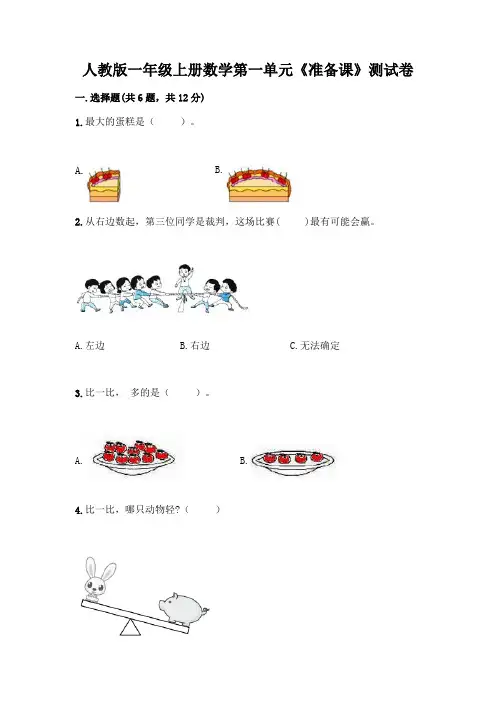 人教版一年级上册数学第一单元《准备课》测试卷

一.选择题(共6题，共12分)

1.最大的蛋糕是（ ）。

A.

B.

2.从右边数起，第三位同学是裁判，这场比赛( )最有可能会赢。

A.左边 B.右边 C.无法确定

3.比一比， 多的是（ ）。

A.

B.

4.比一比，哪只动物轻？（ ）